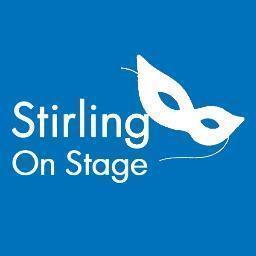 Stirling
On Stage